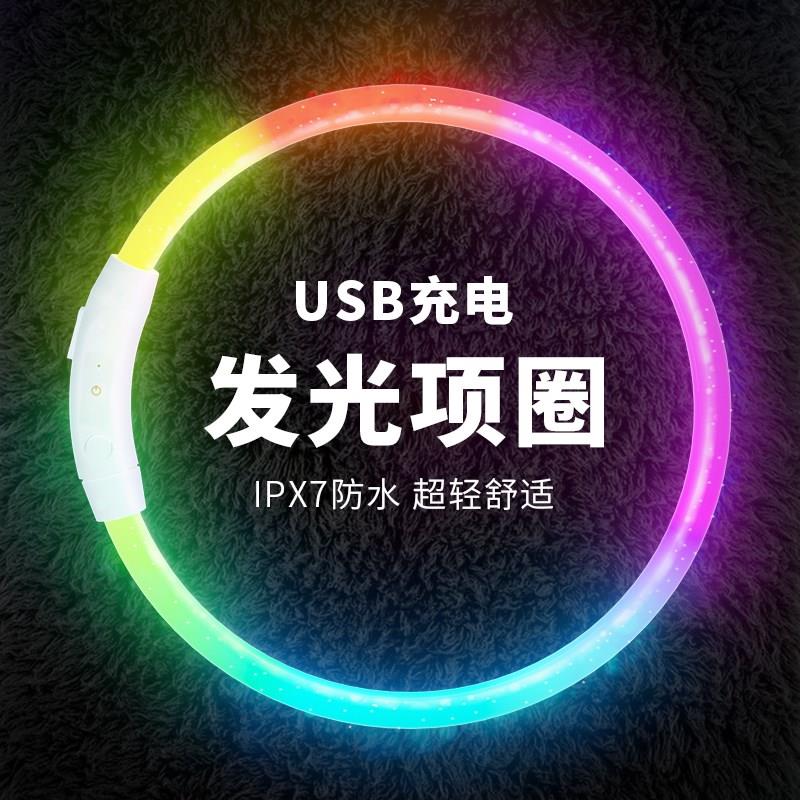 USB充电
发光项圈
IPX7防水 超轻舒适